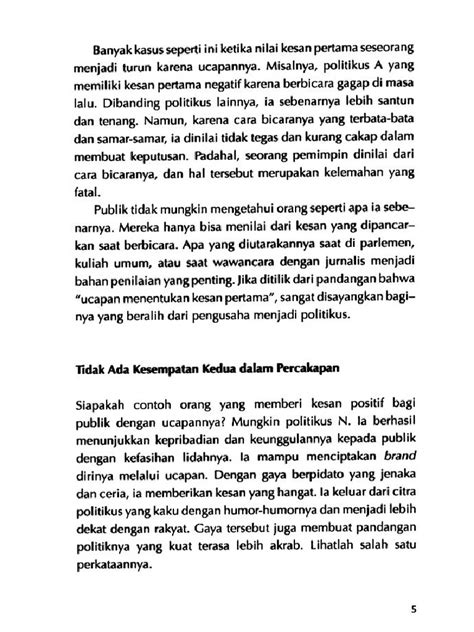 Banyak kasus seperti ini ketika nilai kesan pertama seseorang menjadi turun karena ucapannya. Misalnya, politikus A yang memiliki kesan pertama negatif karena berbicara gagap di masa lalu. Dibanding politikus lainnya, ia sebenarnya lebih santun dan tenang. Namun, karena cara bicaranya yang terbata-bata dan samar-samar, ia dinilai tidak tegas dan kurang cakap dalam membuat keputusan. Padahal, seorang pemimpin dinilai dari cara bicaranya, dan hal tersebut merupakan kelemahan yang fatal.

Publik tidak mungkin mengetahui orang seperti apa ia sebenarnya. Mereka hanya bisa menilai dari kesan yang dipancarkan saat berbicara. Apa yang diutarakannya saat di parlemen, kuliah umum, atau saat wawancara dengan jurnalis menjadi bahan penilaian yang penting. Jika ditilik dari pandangan bahwa "ucapan menentukan kesan pertama", sangat disayangkan baginya yang beralih dari pengusaha menjadi politikus.

Tidak Ada Kesempatan Kedua dalam Percakapan

Siapakah contoh orang yang memberi kesan positif bagi publik dengan ucapannya? Mungkin politikus N. Ia berhasil menunjukkan kepribadian dan keunggulannya kepada publik dengan kefasihan lidahnya. Ia mampu menciptakan brand dirinya melalui ucapan. Dengan gaya berpidato yang jenaka dan ceria, ia memberikan kesan yang hangat. Ia keluar dari citra politikus yang kaku dengan humor-humornya dan menjadi lebih dekat dengan rakyat. Gaya tersebut juga membuat pandangan politiknya yang kuat terasa lebih akrab. Lihatlah salah satu perkataannya.

5